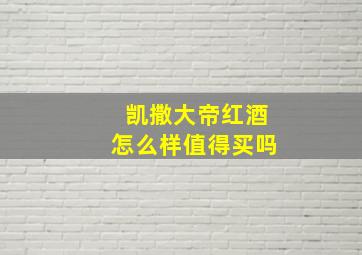 凯撒大帝红酒
怎么样值得买吗